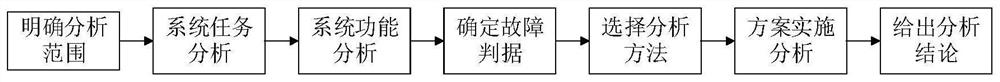 明确分析范围

系统任务分析

系统功能分析

确定故障判据

选择分析方法

方案实施分析

给出分析结论